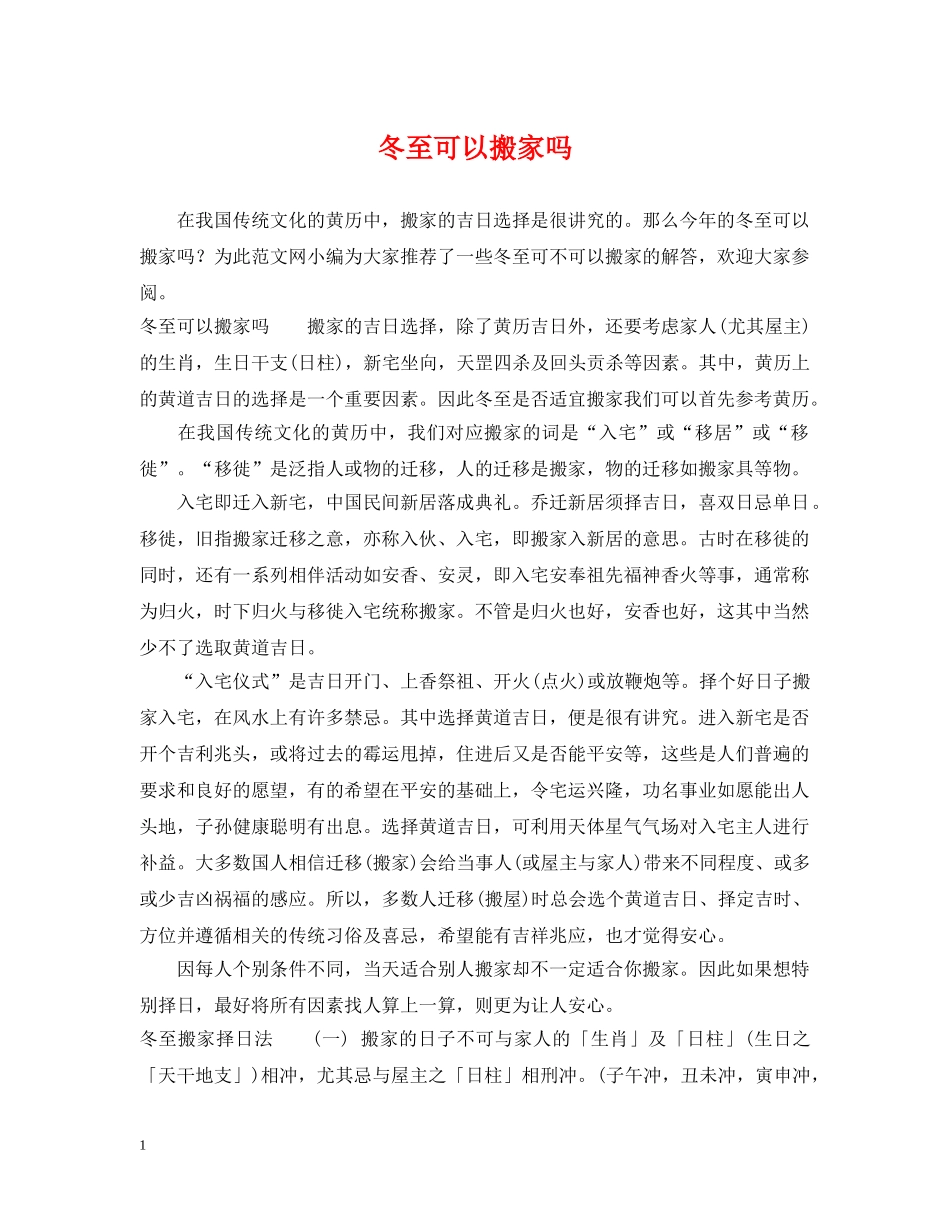 冬至可以搬家吗

在我国传统文化的黄历中，搬家的吉日选择是很讲究的。那么今年的冬至可以搬家吗？为此范文网小编为大家推荐了一些冬至可不可以搬家的解答，欢迎大家参阅。

冬至可以搬家吗　　搬家的吉日选择，除了黄历吉日外，还要考虑家人(尤其屋主)的生肖，生日干支(日柱)，新宅坐向，天罡四杀及回头贡杀等因素。其中，黄历上的黄道吉日的选择是一个重要因素。因此冬至是否适宜搬家我们可以首先参考黄历。

在我国传统文化的黄历中，我们对应搬家的词是“入宅”或“移居”或“移徙”。“移徙”是泛指人或物的迁移，人的迁移是搬家，物的迁移如搬家具等物。

入宅即迁入新宅，中国民间新居落成典礼。乔迁新居须择吉日，喜双日忌单日。移徙，旧指搬家迁移之意，亦称入伙、入宅，即搬家入新居的意思。古时在移徙的同时，还有一系列相伴活动如安香、安灵，即入宅安奉祖先福神香火等事，通常称为归火，时下归火与移徙入宅统称搬家。不管是归火也好，安香也好，这其中当然少不了选取黄道吉日。

“入宅仪式”是吉日开门、上香祭祖、开火(点火)或放鞭炮等。择个好日子搬家入宅，在风水上有许多禁忌。其中选择黄道吉日，便是很有讲究。进入新宅是否开个吉利兆头，或将过去的霉运甩掉，住进后又是否能平安等，这些是人们普遍的要求和良好的愿望，有的希望在平安的基础上，令宅运兴隆，功名事业如愿能出人头地，子孙健康聪明有出息。选择黄道吉日，可利用天体星气气场对入宅主人进行补益。大多数国人相信迁移(搬家)会给当事人(或屋主与家人)带来不同程度、或多或少吉凶祸福的感应。所以，多数人迁移(搬屋)时总会选个黄道吉日、择定吉时、方位并遵循相关的传统习俗及喜忌，希望能有吉祥兆应，也才觉得安心。

因每人个别条件不同，当天适合别人搬家却不一定适合你搬家。因此如果想特别择日，最好将所有因素找人算上一算，则更为让人安心。

冬至搬家择日法　　(一) 搬家的日子不可与家人的「生肖」及「日柱」(生日之「天干地支」)相冲，尤其忌与屋主之「日柱」相刑冲。(子午冲，丑未冲，寅申冲，

1